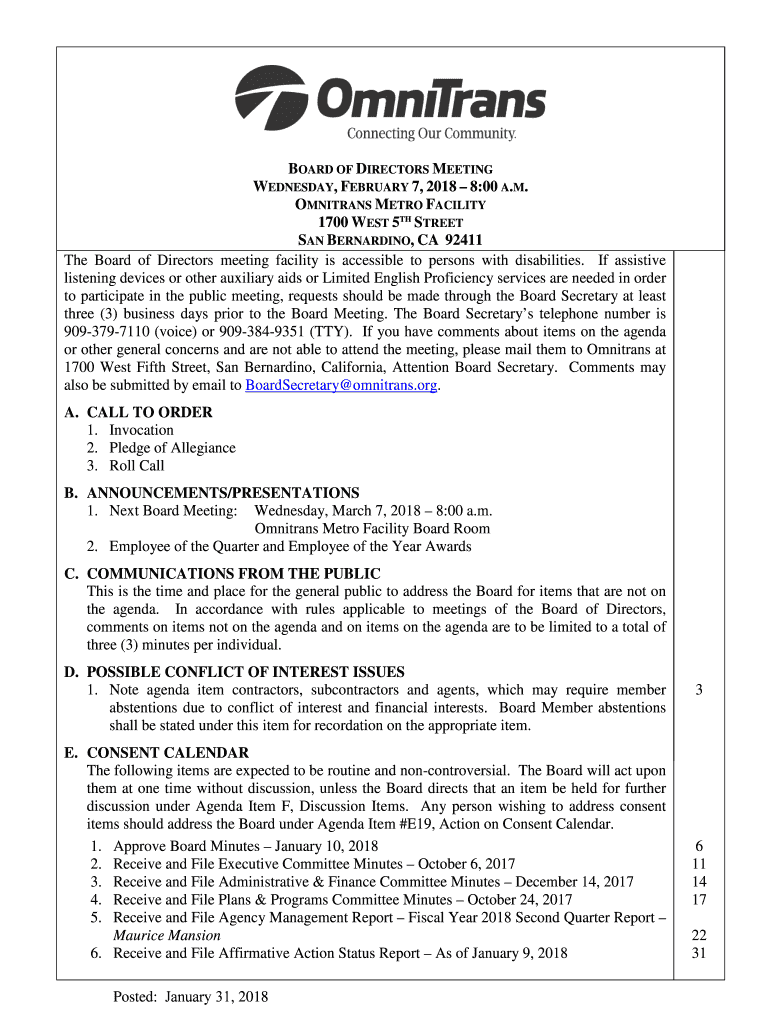 OmniTrans
Connecting Our Community.

BOARD OF DIRECTORS MEETING
WEDNESDAY, FEBRUARY 7, 2018 – 8:00 A.M.
OMNITRANS METRO FACILITY
1700 WEST 5TH STREET
SAN BERNARDINO, CA 92411

The Board of Directors meeting facility is accessible to persons with disabilities. If assistive listening devices or other auxiliary aids or Limited English Proficiency services are needed in order to participate in the public meeting, requests should be made through the Board Secretary at least three (3) business days prior to the Board Meeting. The Board Secretary's telephone number is 909-379-7110 (voice) or 909-384-9351 (TTY). If you have comments about items on the agenda or other general concerns and are not able to attend the meeting, please mail them to Omnitrans at 1700 West Fifth Street, San Bernardino, California, Attention Board Secretary. Comments may also be submitted by email to BoardSecretary@omnitrans.org.

A. CALL TO ORDER
1. Invocation
2. Pledge of Allegiance
3. Roll Call

B. ANNOUNCEMENTS/PRESENTATIONS
1. Next Board Meeting: Wednesday, March 7, 2018 – 8:00 a.m.
Omnitrans Metro Facility Board Room
2. Employee of the Quarter and Employee of the Year Awards

C. COMMUNICATIONS FROM THE PUBLIC
This is the time and place for the general public to address the Board for items that are not on the agenda. In accordance with rules applicable to meetings of the Board of Directors, comments on items not on the agenda and on items on the agenda are to be limited to a total of three (3) minutes per individual.

D. POSSIBLE CONFLICT OF INTEREST ISSUES
1. Note agenda item contractors, subcontractors and agents, which may require member abstentions due to conflict of interest and financial interests. Board Member abstentions shall be stated under this item for recordation on the appropriate item. 3

E. CONSENT CALENDAR
The following items are expected to be routine and non-controversial. The Board will act upon them at one time without discussion, unless the Board directs that an item be held for further discussion under Agenda Item F, Discussion Items. Any person wishing to address consent items should address the Board under Agenda Item #E19, Action on Consent Calendar.
1. Approve Board Minutes – January 10, 2018 6
2. Receive and File Executive Committee Minutes – October 6, 2017 11
3. Receive and File Administrative & Finance Committee Minutes – December 14, 2017 14
4. Receive and File Plans & Programs Committee Minutes – October 24, 2017 17
5. Receive and File Agency Management Report – Fiscal Year 2018 Second Quarter Report – Maurice Mansion 22
6. Receive and File Affirmative Action Status Report – As of January 9, 2018 31

Posted: January 31, 2018